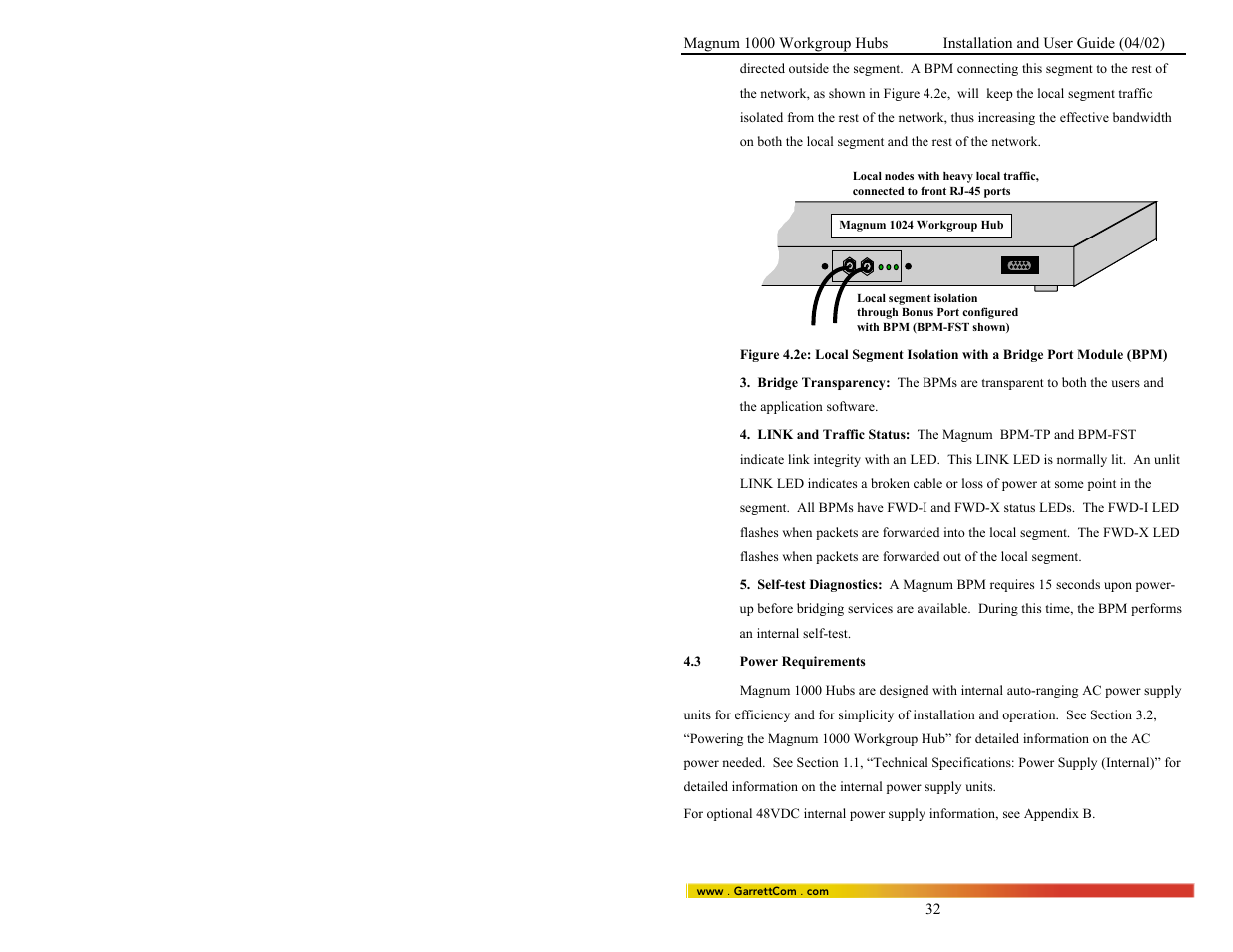 Magnum 1000 Workgroup Hubs Installation and User Guide (04/02)

directed outside the segment. A BPM connecting this segment to the rest of the network, as shown in Figure 4.2e, will keep the local segment traffic isolated from the rest of the network, thus increasing the effective bandwidth on both the local segment and the rest of the network.

Local nodes with heavy local traffic, connected to front RJ-45 ports

Magnum 1024 Workgroup Hub

Local segment isolation through Bonus Port configured with BPM (BPM-FST shown)

Figure 4.2e: Local Segment Isolation with a Bridge Port Module (BPM)

3. Bridge Transparency: The BPMs are transparent to both the users and the application software.

4. LINK and Traffic Status: The Magnum BPM-TP and BPM-FST indicate link integrity with an LED. This LINK LED is normally lit. An unlit LINK LED indicates a broken cable or loss of power at some point in the segment. All BPMs have FWD-I and FWD-X status LEDs. The FWD-I LED flashes when packets are forwarded into the local segment. The FWD-X LED flashes when packets are forwarded out of the local segment.

5. Self-test Diagnostics: A Magnum BPM requires 15 seconds upon power-up before bridging services are available. During this time, the BPM performs an internal self-test.

4.3 Power Requirements

Magnum 1000 Hubs are designed with internal auto-ranging AC power supply units for efficiency and for simplicity of installation and operation. See Section 3.2, “Powering the Magnum 1000 Workgroup Hub” for detailed information on the AC power needed. See Section 1.1, “Technical Specifications: Power Supply (Internal)” for detailed information on the internal power supply units.

For optional 48VDC internal power supply information, see Appendix B.

www . GarrettCom . com

32